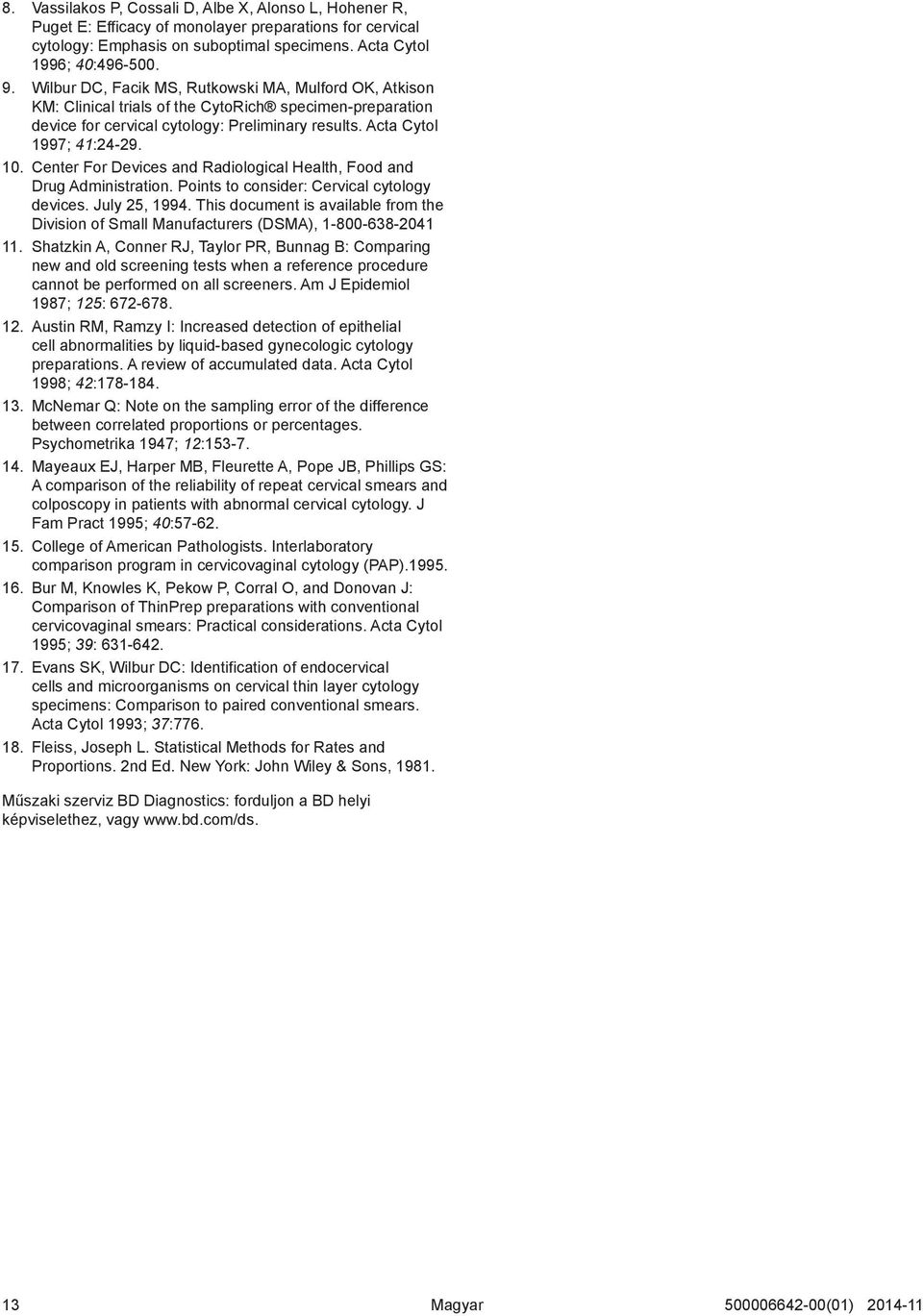 8. Vassilakos P, Cossali D, Albe X, Alonso L, Hohener R, Puget E: Efficacy of monolayer preparations for cervical cytology: Emphasis on suboptimal specimens. Acta Cytol 1996; 40:496-500.

9. Wilbur DC, Facik MS, Rutkowski MA, Mulford OK, Atkison KM: Clinical trials of the CytoRich® specimen-preparation device for cervical cytology: Preliminary results. Acta Cytol 1997; 41:24-29.

10. Center For Devices and Radiological Health, Food and Drug Administration. Points to consider: Cervical cytology devices. July 25, 1994. This document is available from the Division of Small Manufacturers (DSMA), 1-800-638-2041

11. Shatzkin A, Conner RJ, Taylor PR, Bunnag B: Comparing new and old screening tests when a reference procedure cannot be performed on all screeners. Am J Epidemiol 1987; 125: 672-678.

12. Austin RM, Ramzy I: Increased detection of epithelial cell abnormalities by liquid-based gynecologic cytology preparations. A review of accumulated data. Acta Cytol 1998; 42:178-184.

13. McNemar Q: Note on the sampling error of the difference between correlated proportions or percentages. Psychometrika 1947; 12:153-7.

14. Mayeaux EJ, Harper MB, Fleurette A, Pope JB, Phillips GS: A comparison of the reliability of repeat cervical smears and colposcopy in patients with abnormal cervical cytology. J Fam Pract 1995; 40:57-62.

15. College of American Pathologists. Interlaboratory comparison program in cervicovaginal cytology (PAP).1995.

16. Bur M, Knowles K, Pekow P, Corral O, and Donovan J: Comparison of ThinPrep preparations with conventional cervicovaginal smears: Practical considerations. Acta Cytol 1995; 39: 631-642.

17. Evans SK, Wilbur DC: Identification of endocervical cells and microorganisms on cervical thin layer cytology specimens: Comparison to paired conventional smears. Acta Cytol 1993; 37:776.

18. Fleiss, Joseph L. Statistical Methods for Rates and Proportions. 2nd Ed. New York: John Wiley & Sons, 1981.

Műszaki szerviz BD Diagnostics: forduljon a BD helyi képviselethez, vagy www.bd.com/ds.

13 Magyar 500006642-00(01) 2014-11